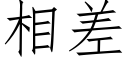 相差